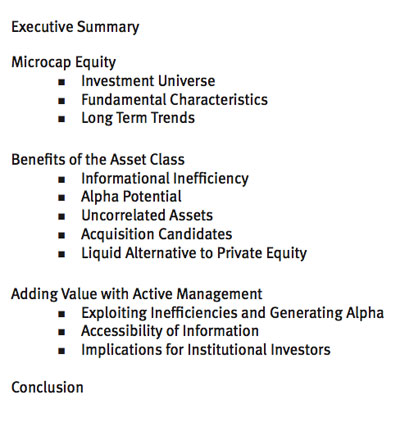 Executive Summary

Microcap Equity
- Investment Universe
- Fundamental Characteristics
- Long Term Trends

Benefits of the Asset Class
- Informational Inefficiency
- Alpha Potential
- Uncorrelated Assets
- Acquisition Candidates
- Liquid Alternative to Private Equity

Adding Value with Active Management
- Exploiting Inefficiencies and Generating Alpha
- Accessibility of Information
- Implications for Institutional Investors

Conclusion